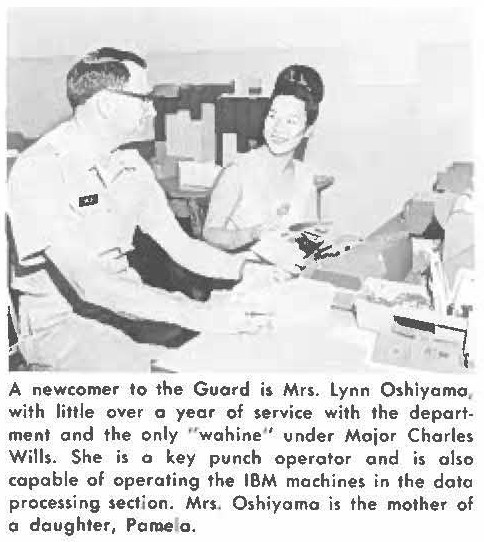 A newcomer to the Guard is Mrs. Lynn Oshiyama, with little over a year of service with the department and the only "wahine" under Major Charles Wills. She is a key punch operator and is also capable of operating the IBM machines in the data processing section. Mrs. Oshiyama is the mother of a daughter, Pamela.